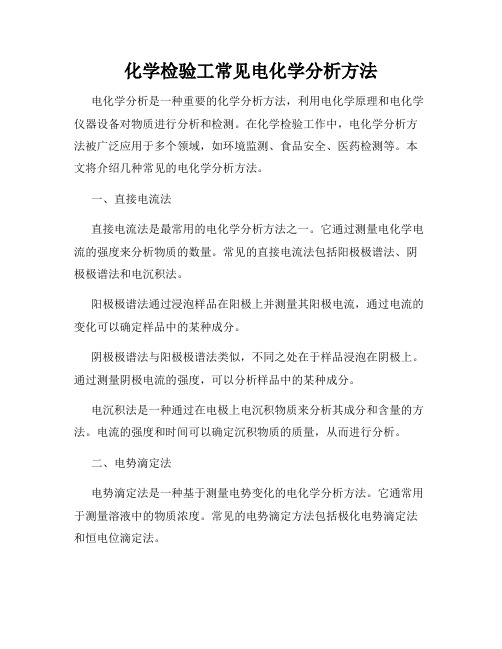 化学检验工常见电化学分析方法

电化学分析是一种重要的化学分析方法，利用电化学原理和电化学仪器设备对物质进行分析和检测。在化学检验工作中，电化学分析方法被广泛应用于多个领域，如环境监测、食品安全、医药检测等。本文将介绍几种常见的电化学分析方法。

一、直接电流法

直接电流法是最常用的电化学分析方法之一。它通过测量电化学电流的强度来分析物质的数量。常见的直接电流法包括阳极极谱法、阴极极谱法和电沉积法。

阳极极谱法通过浸泡样品在阳极上并测量其阳极电流，通过电流的变化可以确定样品中的某种成分。

阴极极谱法与阳极极谱法类似，不同之处在于样品浸泡在阴极上。通过测量阴极电流的强度，可以分析样品中的某种成分。

电沉积法是一种通过在电极上电沉积物质来分析其成分和含量的方法。电流的强度和时间可以确定沉积物质的质量，从而进行分析。

二、电势滴定法

电势滴定法是一种基于测量电势变化的电化学分析方法。它通常用于测量溶液中的物质浓度。常见的电势滴定方法包括极化电势滴定法和恒电位滴定法。